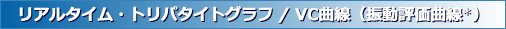 リアルタイム・トリパタイトグラフ / VC曲線（振動評価曲線*）